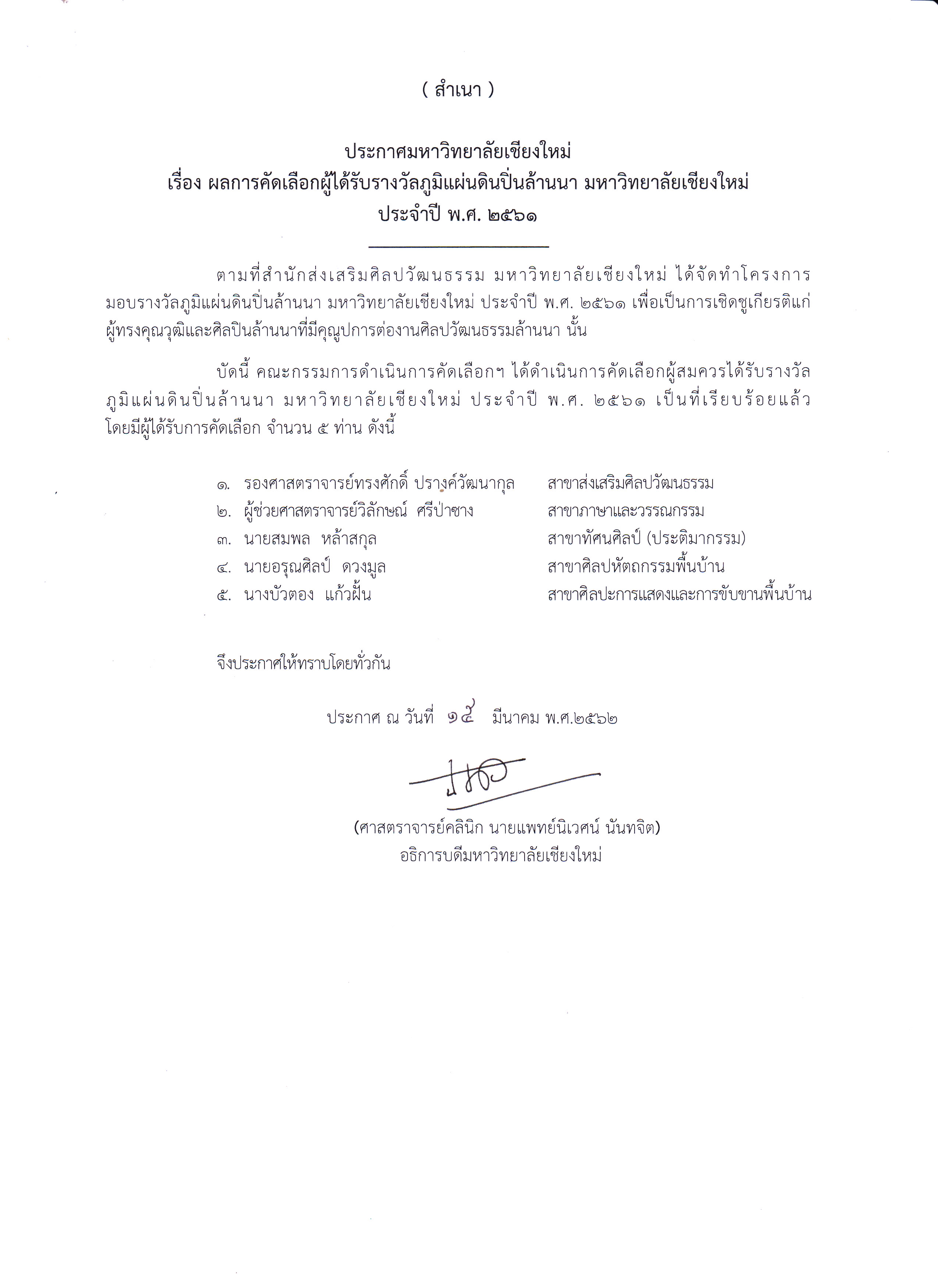 ( สำเนา )

ประกาศมหาวิทยาลัยเชียงใหม่
เรื่อง ผลการคัดเลือกผู้ได้รับรางวัลภูมิแผ่นดินปิ่นล้านนา มหาวิทยาลัยเชียงใหม่
ประจำปี พ.ศ. ๒๕๖๑

ตามที่สำนักส่งเสริมศิลปวัฒนธรรม มหาวิทยาลัยเชียงใหม่ ได้จัดทำโครงการมอบรางวัลภูมิแผ่นดินปิ่นล้านนา มหาวิทยาลัยเชียงใหม่ ประจำปี พ.ศ. ๒๕๖๑ เพื่อเป็นการเชิดชูเกียรติแก่ผู้ทรงคุณวุฒิและศิลปินล้านนาที่มีคุณูปการต่องานศิลปวัฒนธรรมล้านนา นั้น

บัดนี้ คณะกรรมการดำเนินการคัดเลือกฯ ได้ดำเนินการคัดเลือกผู้สมควรได้รับรางวัลภูมิแผ่นดินปิ่นล้านนา มหาวิทยาลัยเชียงใหม่ ประจำปี พ.ศ. ๒๕๖๑ เป็นที่เรียบร้อยแล้ว โดยมีผู้ได้รับการคัดเลือก จำนวน ๕ ท่าน ดังนี้

๑. รองศาสตราจารย์ทรงศักดิ์ ปรางค์วัฒนากุล สาขาส่งเสริมศิลปวัฒนธรรม
๒. ผู้ช่วยศาสตราจารย์วิลักษณ์ ศรีป่าซาง สาขาภาษาและวรรณกรรม
๓. นายสมพล หล้าสกุล สาขาทัศนศิลป์ (ประติมากรรม)
๔. นายอรุณศิลป์ ดวงมูล สาขาศิลปหัตถกรรมพื้นบ้าน
๕. นางบัวตอง แก้วฝั้น สาขาศิลปะการแสดงและการขับขานพื้นบ้าน

จึงประกาศให้ทราบโดยทั่วกัน

ประกาศ ณ วันที่ ๑๕ มีนาคม พ.ศ.๒๕๖๒

(ศาสตราจารย์คลินิก นายแพทย์นิเวศน์ นันทจิต)
อธิการบดีมหาวิทยาลัยเชียงใหม่